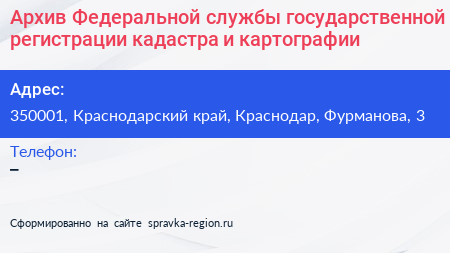 Архив Федеральной службы государственной регистрации кадастра и картографии

Адрес:

350001, Краснодарский край, Краснодар, Фурманова, 3

Телефон:

–

Сформированно на сайте spravka-region.ru